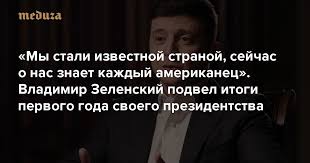 meduza

«Мы стали известной страной, сейчас о нас знает каждый американец». Владимир Зеленский подвел итоги первого года своего президентства